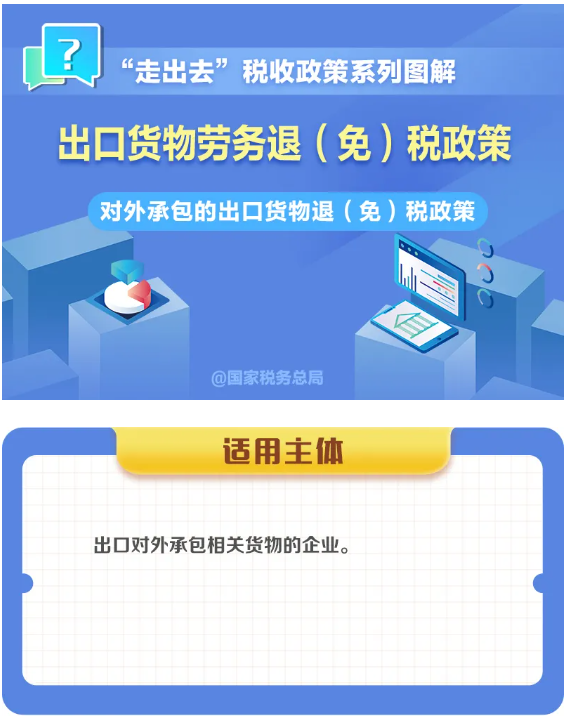 ?

“走出去”税收政策系列图解

出口货物劳务退（免）税政策

对外承包的出口货物退（免）税政策

@国家税务总局

适用主体

出口对外承包相关货物的企业。